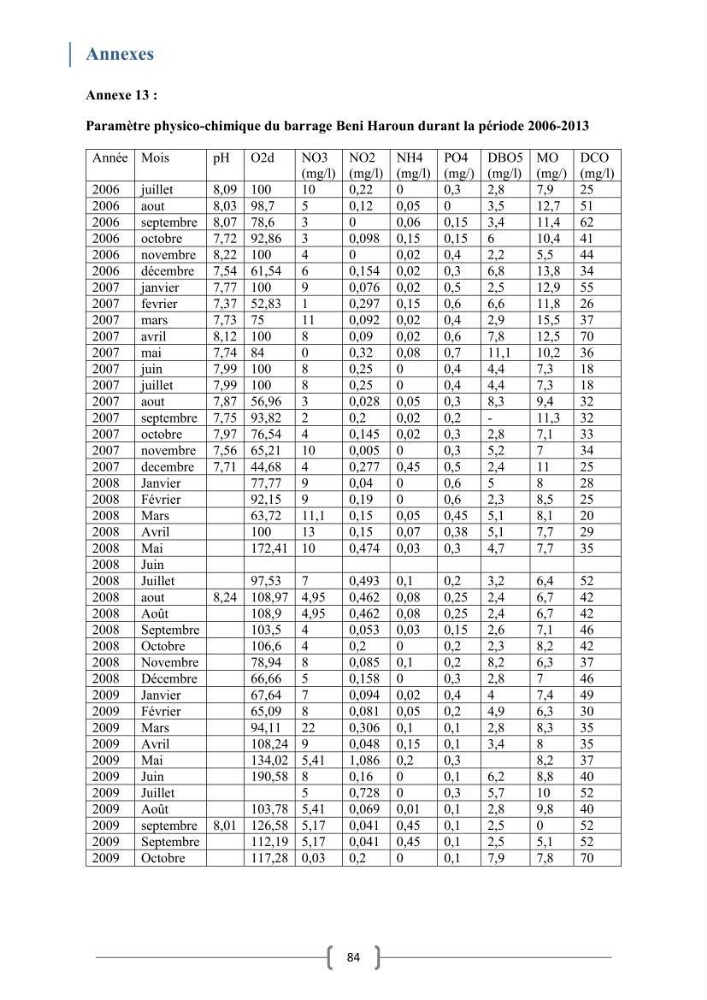 Annexes

Annexe 13 :

Paramètre physico-chimique du barrage Beni Haroun durant la période 2006-2013

| Année | Mois | pH | O2d | NO3 (mg/l) | NO2 (mg/l) | NH4 (mg/l) | PO4 (mg/) | DBO5 (mg/l) | MO (mg/) | DCO (mg/l) |
|---|---|---|---|---|---|---|---|---|---|---|
| 2006 | juillet | 8,09 | 100 | 10 | 0,22 | 0 | 0,3 | 2,8 | 7,9 | 25 |
| 2006 | aout | 8,03 | 98,7 | 5 | 0,12 | 0,05 | 0 | 3,5 | 12,7 | 51 |
| 2006 | septembre | 8,07 | 78,6 | 3 | 0 | 0,06 | 0,15 | 3,4 | 11,4 | 62 |
| 2006 | octobre | 7,72 | 92,86 | 3 | 0,098 | 0,15 | 0,15 | 6 | 10,4 | 41 |
| 2006 | novembre | 8,22 | 100 | 4 | 0 | 0,02 | 0,4 | 2,2 | 5,5 | 44 |
| 2006 | décembre | 7,54 | 61,54 | 6 | 0,154 | 0,02 | 0,3 | 6,8 | 13,8 | 34 |
| 2007 | janvier | 7,77 | 100 | 9 | 0,076 | 0,02 | 0,5 | 2,5 | 12,9 | 55 |
| 2007 | fevrier | 7,37 | 52,83 | 1 | 0,297 | 0,15 | 0,6 | 6,6 | 11,8 | 26 |
| 2007 | mars | 7,73 | 75 | 11 | 0,092 | 0,02 | 0,4 | 2,9 | 15,5 | 37 |
| 2007 | avril | 8,12 | 100 | 8 | 0,09 | 0,02 | 0,6 | 7,8 | 12,5 | 70 |
| 2007 | mai | 7,74 | 84 | 0 | 0,32 | 0,08 | 0,7 | 11,1 | 10,2 | 36 |
| 2007 | juin | 7,99 | 100 | 8 | 0,25 | 0 | 0,4 | 4,4 | 7,3 | 18 |
| 2007 | juillet | 7,99 | 100 | 8 | 0,25 | 0 | 0,4 | 4,4 | 7,3 | 18 |
| 2007 | aout | 7,87 | 56,96 | 3 | 0,028 | 0,05 | 0,3 | 8,3 | 9,4 | 32 |
| 2007 | septembre | 7,75 | 93,82 | 2 | 0,2 | 0,02 | 0,2 | - | 11,3 | 32 |
| 2007 | octobre | 7,97 | 76,54 | 4 | 0,145 | 0,02 | 0,3 | 2,8 | 7,1 | 33 |
| 2007 | novembre | 7,56 | 65,21 | 10 | 0,005 | 0 | 0,3 | 5,2 | 7 | 34 |
| 2007 | decembre | 7,71 | 44,68 | 4 | 0,277 | 0,45 | 0,5 | 2,4 | 11 | 25 |
| 2008 | Janvier | | 77,77 | 9 | 0,04 | 0 | 0,6 | 5 | 8 | 28 |
| 2008 | Février | | 92,15 | 9 | 0,19 | 0 | 0,6 | 2,3 | 8,5 | 25 |
| 2008 | Mars | | 63,72 | 11,1 | 0,15 | 0,05 | 0,45 | 5,1 | 8,1 | 20 |
| 2008 | Avril | | 100 | 13 | 0,15 | 0,07 | 0,38 | 5,1 | 7,7 | 29 |
| 2008 | Mai | | 172,41 | 10 | 0,474 | 0,03 | 0,3 | 4,7 | 7,7 | 35 |
| 2008 | Juin | | | | | | | | | |
| 2008 | Juillet | | 97,53 | 7 | 0,493 | 0,1 | 0,2 | 3,2 | 6,4 | 52 |
| 2008 | aout | 8,24 | 108,97 | 4,95 | 0,462 | 0,08 | 0,25 | 2,4 | 6,7 | 42 |
| 2008 | Août | | 108,9 | 4,95 | 0,462 | 0,08 | 0,25 | 2,4 | 6,7 | 42 |
| 2008 | Septembre | | 103,5 | 4 | 0,053 | 0,03 | 0,15 | 2,6 | 7,1 | 46 |
| 2008 | Octobre | | 106,6 | 4 | 0,2 | 0 | 0,2 | 2,3 | 8,2 | 42 |
| 2008 | Novembre | | 78,94 | 8 | 0,085 | 0,1 | 0,2 | 8,2 | 6,3 | 37 |
| 2008 | Décembre | | 66,66 | 5 | 0,158 | 0 | 0,3 | 2,8 | 7 | 46 |
| 2009 | Janvier | | 67,64 | 7 | 0,094 | 0,02 | 0,4 | 4 | 7,4 | 49 |
| 2009 | Février | | 65,09 | 8 | 0,081 | 0,05 | 0,2 | 4,9 | 6,3 | 30 |
| 2009 | Mars | | 94,11 | 22 | 0,306 | 0,1 | 0,1 | 2,8 | 8,3 | 35 |
| 2009 | Avril | | 108,24 | 9 | 0,048 | 0,15 | 0,1 | 3,4 | 8 | 35 |
| 2009 | Mai | | 134,02 | 5,41 | 1,086 | 0,2 | 0,3 | | 8,2 | 37 |
| 2009 | Juin | | 190,58 | 8 | 0,16 | 0 | 0,1 | 6,2 | 8,8 | 40 |
| 2009 | Juillet | | | 5 | 0,728 | 0 | 0,3 | 5,7 | 10 | 52 |
| 2009 | Août | | 103,78 | 5,41 | 0,069 | 0,01 | 0,1 | 2,8 | 9,8 | 40 |
| 2009 | septembre | 8,01 | 126,58 | 5,17 | 0,041 | 0,45 | 0,1 | 2,5 | 0 | 52 |
| 2009 | Septembre | | 112,19 | 5,17 | 0,041 | 0,45 | 0,1 | 2,5 | 5,1 | 52 |
| 2009 | Octobre | | 117,28 | 0,03 | 0,2 | 0 | 0,1 | 7,9 | 7,8 | 70 |

84